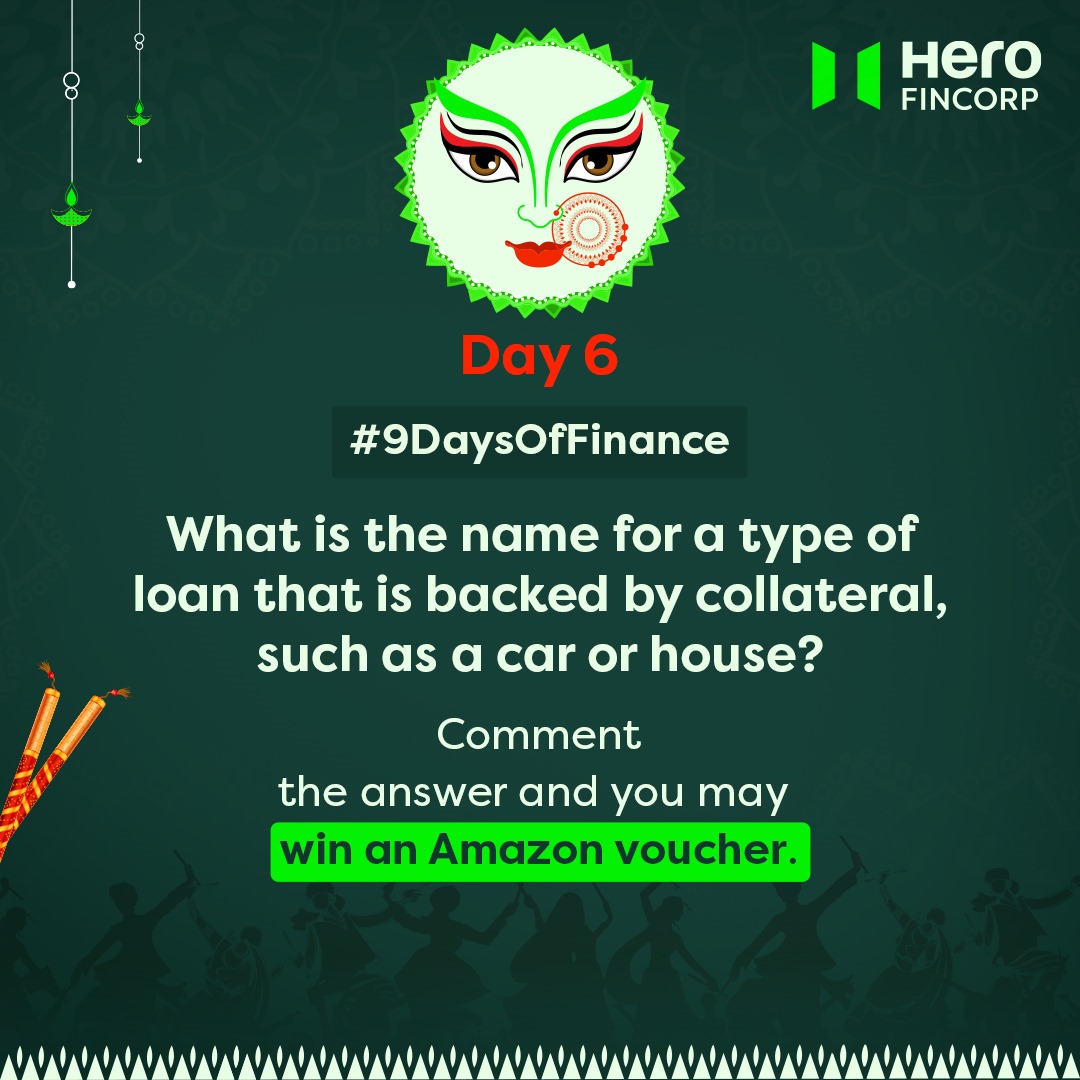 Hero FINCORP

Day 6

#9DaysOfFinance

What is the name for a type of loan that is backed by collateral, such as a car or house?

Comment the answer and you may win an Amazon voucher.